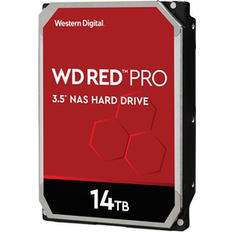 Western Digital.

WD RED™ PRO

3.5" NAS HARD DRIVE

14TB